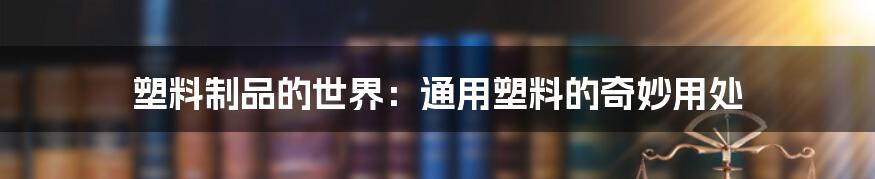 塑料制品的世界：通用塑料的奇妙用处